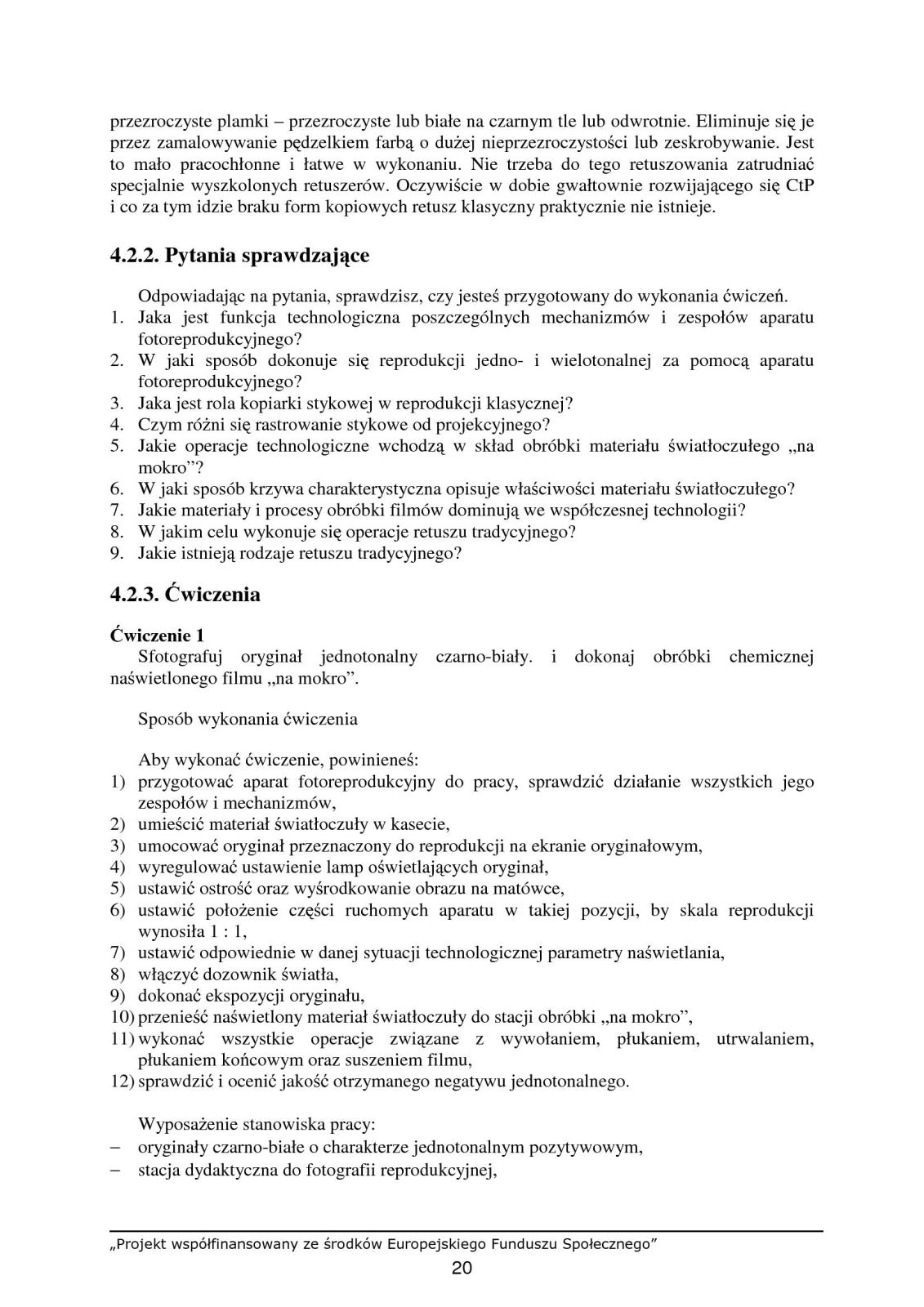 przezroczyste plamki – przezroczyste lub białe na czarnym tle lub odwrotnie. Eliminuje się je przez zamalowywanie pędzelkiem farbą o dużej nieprzezroczystości lub zeskrobywanie. Jest to mało pracochłonne i łatwe w wykonaniu. Nie trzeba do tego retuszowania zatrudniać specjalnie wyszkolonych retuszerów. Oczywiście w dobie gwałtownie rozwijającego się CtP i co za tym idzie braku form kopiowych retusz klasyczny praktycznie nie istnieje.

4.2.2. Pytania sprawdzające

Odpowiadając na pytania, sprawdzisz, czy jesteś przygotowany do wykonania ćwiczeń.
1. Jaka jest funkcja technologiczna poszczególnych mechanizmów i zespołów aparatu fotoreprodukcyjnego?
2. W jaki sposób dokonuje się reprodukcji jedno- i wielotonalnej za pomocą aparatu fotoreprodukcyjnego?
3. Jaka jest rola kopiarki stykowej w reprodukcji klasycznej?
4. Czym różni się rastrowanie stykowe od projekcyjnego?
5. Jakie operacje technologiczne wchodzą w skład obróbki materiału światłoczułego „na mokro”?
6. W jaki sposób krzywa charakterystyczna opisuje właściwości materiału światłoczułego?
7. Jakie materiały i procesy obróbki filmów dominują we współczesnej technologii?
8. W jakim celu wykonuje się operacje retuszu tradycyjnego?
9. Jakie istnieją rodzaje retuszu tradycyjnego?

4.2.3. Ćwiczenia

Ćwiczenie 1
Sfotografuj oryginał jednotonalny czarno-biały. i dokonaj obróbki chemicznej naświetlonego filmu „na mokro”.

Sposób wykonania ćwiczenia

Aby wykonać ćwiczenie, powinieneś:
1) przygotować aparat fotoreprodukcyjny do pracy, sprawdzić działanie wszystkich jego zespołów i mechanizmów,
2) umieścić materiał światłoczuły w kasecie,
3) umocować oryginał przeznaczony do reprodukcji na ekranie oryginałowym,
4) wyregulować ustawienie lamp oświetlających oryginał,
5) ustawić ostrość oraz wyśrodkowanie obrazu na matówce,
6) ustawić położenie części ruchomych aparatu w takiej pozycji, by skala reprodukcji wynosiła 1 : 1,
7) ustawić odpowiednie w danej sytuacji technologicznej parametry naświetlania,
8) włączyć dozownik światła,
9) dokonać ekspozycji oryginału,
10) przenieść naświetlony materiał światłoczuły do stacji obróbki „na mokro”,
11) wykonać wszystkie operacje związane z wywołaniem, płukaniem, utrwalaniem, płukaniem końcowym oraz suszeniem filmu,
12) sprawdzić i ocenić jakość otrzymanego negatywu jednotonalnego.

Wyposażenie stanowiska pracy:
– oryginały czarno-białe o charakterze jednotonalnym pozytywowym,
– stacja dydaktyczna do fotografii reprodukcyjnej,

„Projekt współfinansowany ze środków Europejskiego Funduszu Społecznego”
20